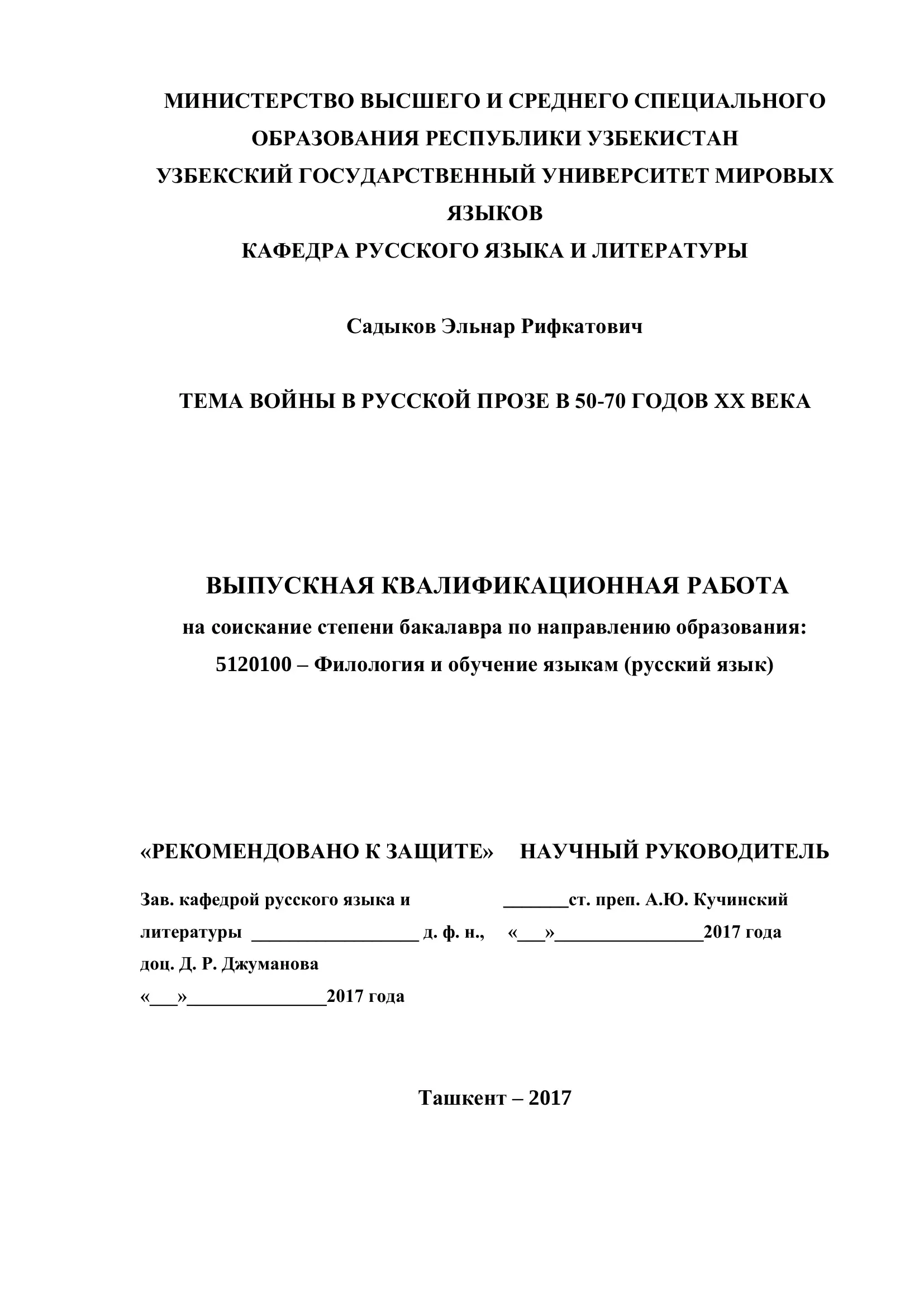 МИНИСТЕРСТВО ВЫСШЕГО И СРЕДНЕГО СПЕЦИАЛЬНОГО ОБРАЗОВАНИЯ РЕСПУБЛИКИ УЗБЕКИСТАН
УЗБЕКСКИЙ ГОСУДАРСТВЕННЫЙ УНИВЕРСИТЕТ МИРОВЫХ ЯЗЫКОВ
КАФЕДРА РУССКОГО ЯЗЫКА И ЛИТЕРАТУРЫ

Садыков Эльнар Рифкатович

ТЕМА ВОЙНЫ В РУССКОЙ ПРОЗЕ В 50-70 ГОДОВ XX ВЕКА

ВЫПУСКНАЯ КВАЛИФИКАЦИОННАЯ РАБОТА
на соискание степени бакалавра по направлению образования:
5120100 – Филология и обучение языкам (русский язык)

«РЕКОМЕНДОВАНО К ЗАЩИТЕ»

Зав. кафедрой русского языка и литературы __________________ д. ф. н., доц. Д. Р. Джуманова
«___»_______________2017 года

НАУЧНЫЙ РУКОВОДИТЕЛЬ

_______ст. преп. А.Ю. Кучинский
«___»________________2017 года

Ташкент – 2017